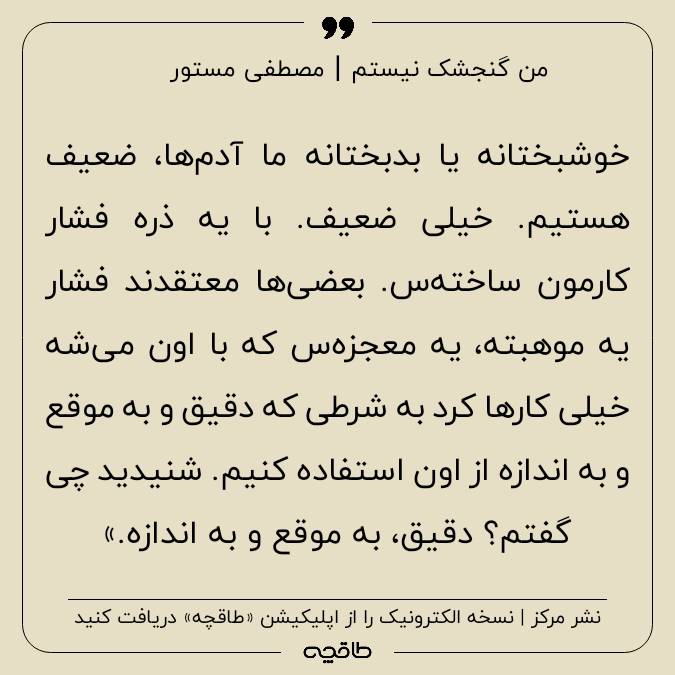 من گنجشک نیستم | مصطفی مستور

خوشبختانه یا بدبختانه ما آدم‌ها، ضعیف هستیم. خیلی ضعیف. با یه ذره فشار کارمون ساخته‌س. بعضی‌ها معتقدند فشار یه موهبته، یه معجزه‌س که با اون می‌شه خیلی کارها کرد به شرطی که دقیق و به موقع و به اندازه از اون استفاده کنیم. شنیدید چی گفتم؟ دقیق، به موقع و به اندازه.»

نشر مرکز | نسخه الکترونیک را از اپلیکیشن «طاقچه» دریافت کنید

طاقچه